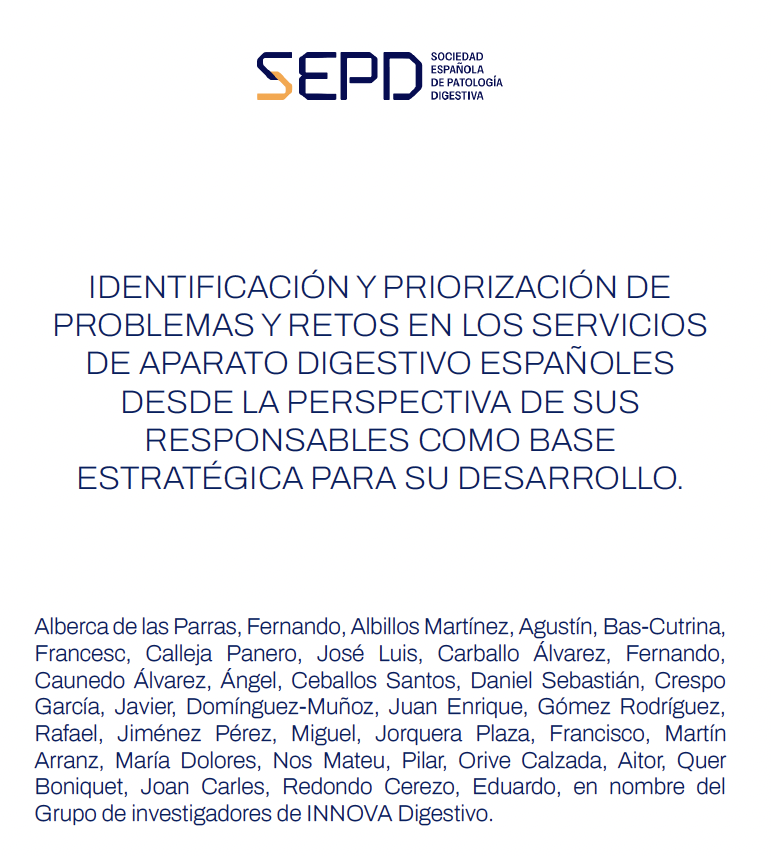 SEPD SOCIEDAD ESPAÑOLA DE PATOLOGÍA DIGESTIVA

IDENTIFICACIÓN Y PRIORIZACIÓN DE PROBLEMAS Y RETOS EN LOS SERVICIOS DE APARATO DIGESTIVO ESPAÑOLES DESDE LA PERSPECTIVA DE SUS RESPONSABLES COMO BASE ESTRATÉGICA PARA SU DESARROLLO.

Alberca de las Parras, Fernando, Albillos Martínez, Agustín, Bas-Cutrina, Francesc, Calleja Panero, José Luis, Carballo Álvarez, Fernando, Caunedo Álvarez, Ángel, Ceballos Santos, Daniel Sebastián, Crespo García, Javier, Domínguez-Muñoz, Juan Enrique, Gómez Rodríguez, Rafael, Jiménez Pérez, Miguel, Jorquera Plaza, Francisco, Martín Arranz, María Dolores, Nos Mateu, Pilar, Orive Calzada, Aitor, Quer Boniquet, Joan Carles, Redondo Cerezo, Eduardo, en nombre del Grupo de investigadores de INNOVA Digestivo.